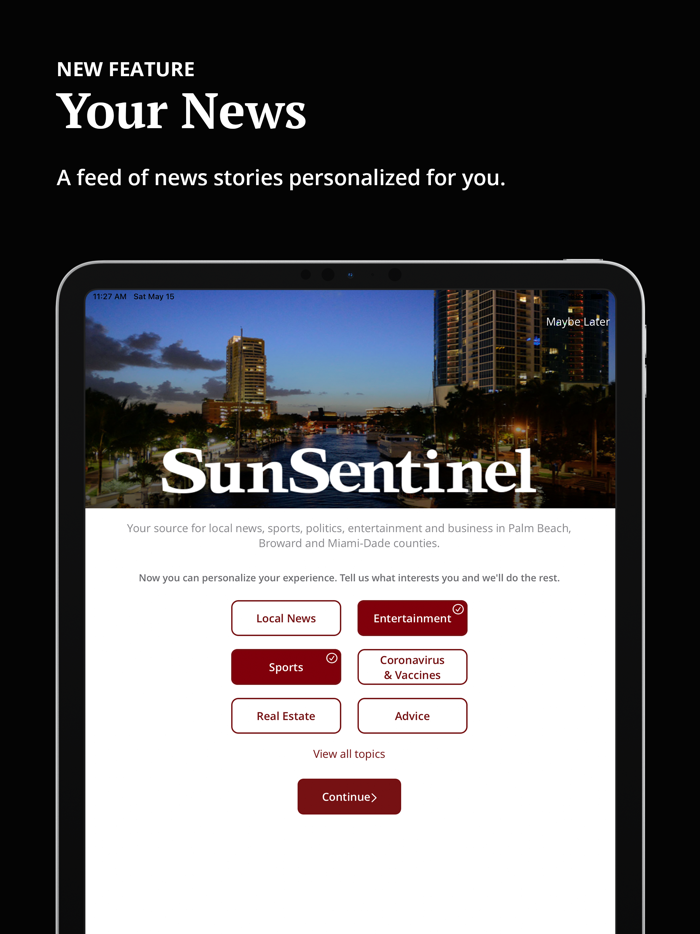 NEW FEATURE
Your News

A feed of news stories personalized for you.

11:27 AM Sat May 15

Maybe Later

SunSentinel

Your source for local news, sports, politics, entertainment and business in Palm Beach, Broward and Miami-Dade counties.

Now you can personalize your experience. Tell us what interests you and we'll do the rest.

Local News
Entertainment
Sports
Coronavirus & Vaccines
Real Estate
Advice

View all topics

Continue